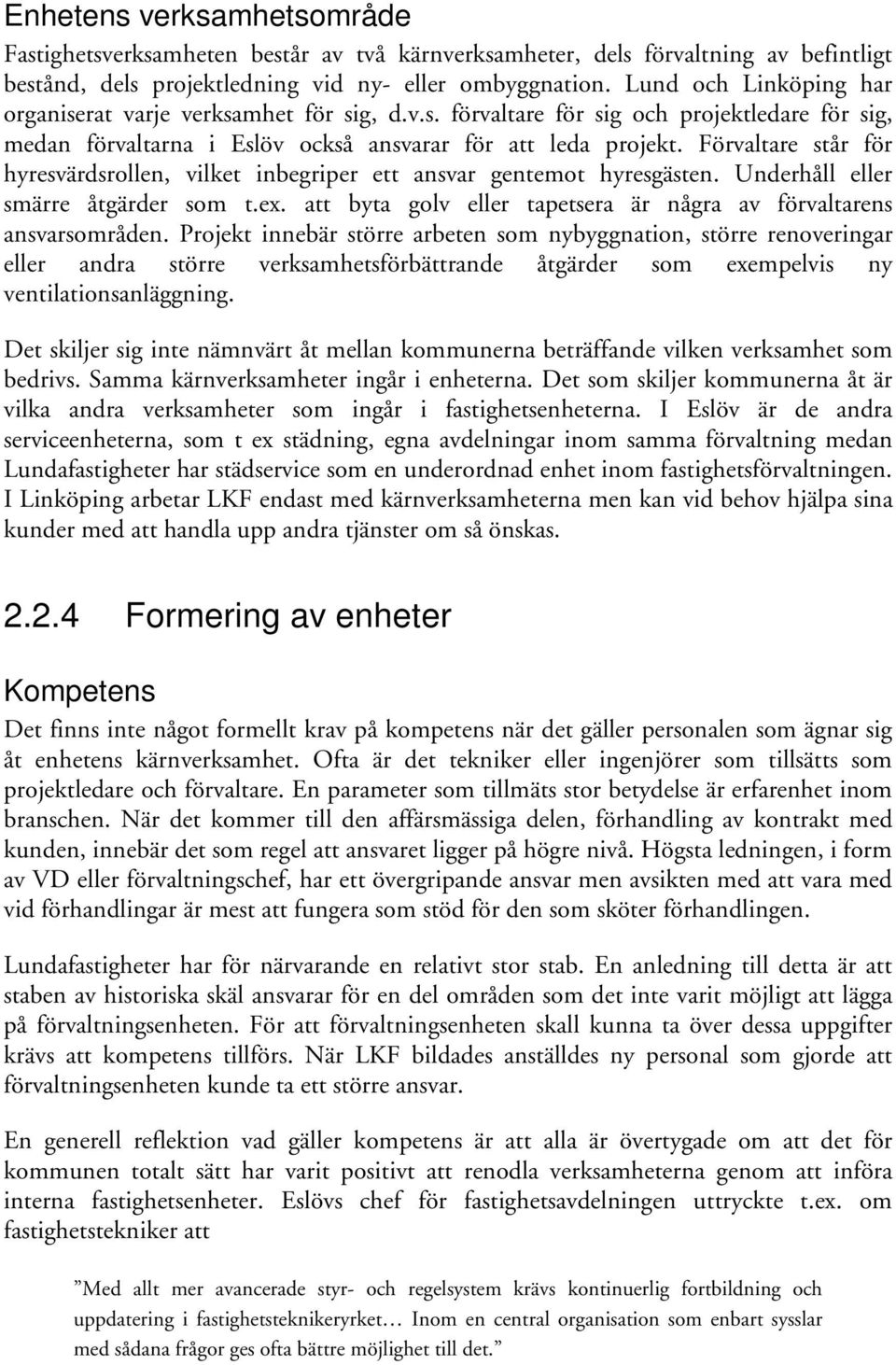 Enhetens verksamhetsområde

Fastighetsverksamheten består av två kärnverksamheter, dels förvaltning av befintligt bestånd, dels projektledning vid ny- eller ombyggnation. Lund och Linköping har organiserat varje verksamhet för sig, d.v.s. förvaltare för sig och projektledare för sig, medan förvaltarna i Eslöv också ansvarar för att leda projekt. Förvaltare står för hyresvärdsrollen, vilket inbegriper ett ansvar gentemot hyresgästen. Underhåll eller smärre åtgärder som t.ex. att byta golv eller tapetsera är några av förvaltarens ansvarsområden. Projekt innebär större arbeten som nybyggnation, större renoveringar eller andra större verksamhetsförbättrande åtgärder som exempelvis ny ventilationsanläggning.

Det skiljer sig inte nämnvärt åt mellan kommunerna beträffande vilken verksamhet som bedrivs. Samma kärnverksamheter ingår i enheterna. Det som skiljer kommunerna åt är vilka andra verksamheter som ingår i fastighetsenheterna. I Eslöv är de andra serviceenheterna, som t ex städning, egna avdelningar inom samma förvaltning medan Lundafastigheter har städservice som en underordnad enhet inom fastighetsförvaltningen. I Linköping arbetar LKF endast med kärnverksamheterna men kan vid behov hjälpa sina kunder med att handla upp andra tjänster om så önskas.

2.2.4 Formering av enheter

Kompetens

Det finns inte något formellt krav på kompetens när det gäller personalen som ägnar sig åt enhetens kärnverksamhet. Ofta är det tekniker eller ingenjörer som tillsätts som projektledare och förvaltare. En parameter som tillmäts stor betydelse är erfarenhet inom branschen. När det kommer till den affärsmässiga delen, förhandling av kontrakt med kunden, innebär det som regel att ansvaret ligger på högre nivå. Högsta ledningen, i form av VD eller förvaltningschef, har ett övergripande ansvar men avsikten med att vara med vid förhandlingar är mest att fungera som stöd för den som sköter förhandlingen.

Lundafastigheter har för närvarande en relativt stor stab. En anledning till detta är att staben av historiska skäl ansvarar för en del områden som det inte varit möjligt att lägga på förvaltningsenheten. För att förvaltningsenheten skall kunna ta över dessa uppgifter krävs att kompetens tillförs. När LKF bildades anställdes ny personal som gjorde att förvaltningsenheten kunde ta ett större ansvar.

En generell reflektion vad gäller kompetens är att alla är övertygade om att det för kommunen totalt sätt har varit positivt att renodla verksamheterna genom att införa interna fastighetsenheter. Eslövs chef för fastighetsavdelningen uttryckte t.ex. om fastighetstekniker att

”Med allt mer avancerade styr- och regelsystem krävs kontinuerlig fortbildning och uppdatering i fastighetsteknikeryrket… Inom en central organisation som enbart sysslar med sådana frågor ges ofta bättre möjlighet till det.”